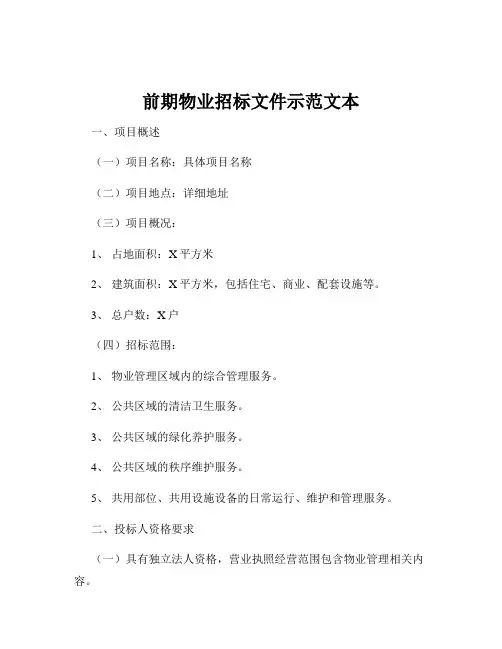 前期物业招标文件示范文本

一、项目概述

（一）项目名称：具体项目名称

（二）项目地点：详细地址

（三）项目概况：

1、 占地面积：X 平方米

2、 建筑面积：X 平方米，包括住宅、商业、配套设施等。

3、 总户数：X 户

（四）招标范围：

1、 物业管理区域内的综合管理服务。

2、 公共区域的清洁卫生服务。

3、 公共区域的绿化养护服务。

4、 公共区域的秩序维护服务。

5、 共用部位、共用设施设备的日常运行、维护和管理服务。

二、投标人资格要求

（一）具有独立法人资格，营业执照经营范围包含物业管理相关内容。